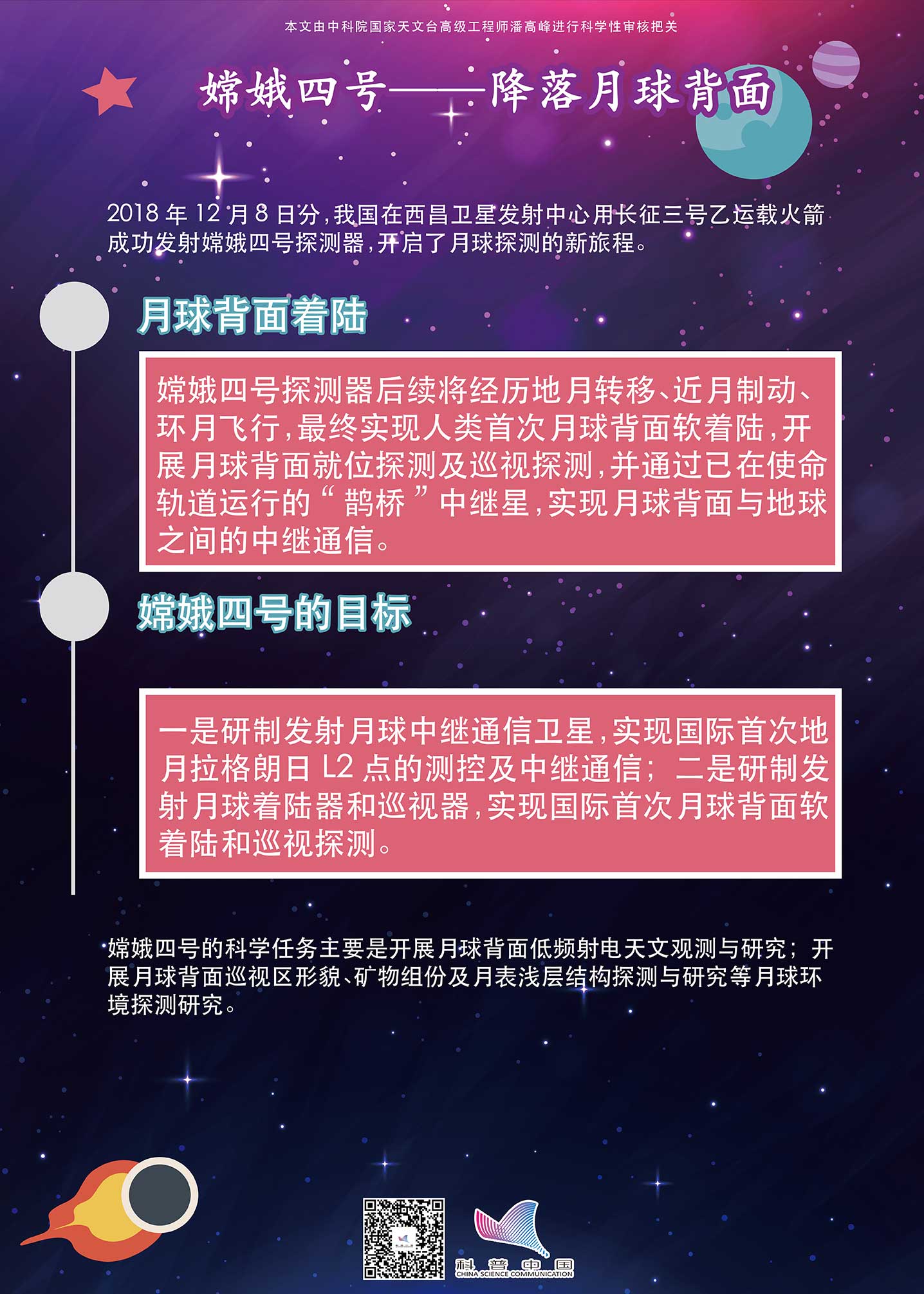 本文由中科院国家天文台高级工程师潘高峰进行科学性审核把关

嫦娥四号——降落月球背面

2018年12月8日分，我国在西昌卫星发射中心用长征三号乙运载火箭成功发射嫦娥四号探测器，开启了月球探测的新旅程。

月球背面着陆

嫦娥四号探测器后续将经历地月转移、近月制动、环月飞行，最终实现人类首次月球背面软着陆，开展月球背面就位探测及巡视探测，并通过已在使命轨道运行的“鹊桥”中继星，实现月球背面与地球之间的中继通信。

嫦娥四号的目标

一是研制发射月球中继通信卫星，实现国际首次地月拉格朗日L2点的测控及中继通信；二是研制发射月球着陆器和巡视器，实现国际首次月球背面软着陆和巡视探测。

嫦娥四号的科学任务主要是开展月球背面低频射电天文观测与研究；开展月球背面巡视区形貌、矿物组份及月表浅层结构探测与研究等月球环境探测研究。

科普中国
CHINA SCIENCE COMMUNICATION